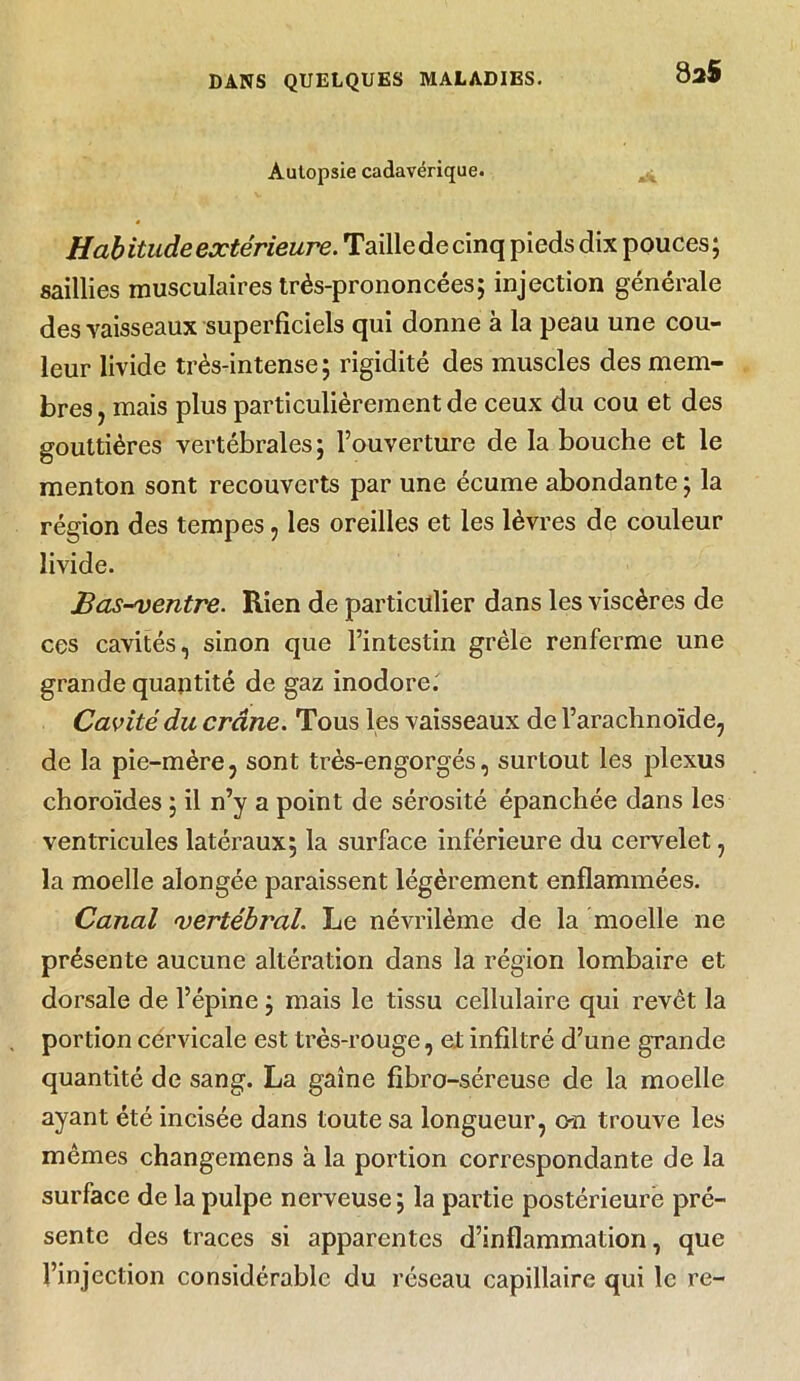 DANS QUELQUES MALADIES. 825

Autopsie cadavérique.

Habitude extérieure. Taille de cinq pieds dix pouces; saillies musculaires très-prononcées; injection générale des vaisseaux superficiels qui donne à la peau une couleur livide très-intense; rigidité des muscles des membres, mais plus particulièrement de ceux du cou et des gouttières vertébrales; l'ouverture de la bouche et le menton sont recouverts par une écume abondante; la région des tempes, les oreilles et les lèvres de couleur livide.

Bas-ventre. Rien de particulier dans les viscères de ces cavités, sinon que l'intestin grêle renferme une grande quantité de gaz inodore.

Cavité du crâne. Tous les vaisseaux de l'arachnoïde, de la pie-mère, sont très-engorgés, surtout les plexus choroïdes; il n'y a point de sérosité épanchée dans les ventricules latéraux; la surface inférieure du cervelet, la moelle alongée paraissent légèrement enflammées.

Canal vertébral. Le névrilème de la moelle ne présente aucune altération dans la région lombaire et dorsale de l'épine; mais le tissu cellulaire qui revêt la portion cérvicale est très-rouge, et infiltré d'une grande quantité de sang. La gaîne fibro-séreuse de la moelle ayant été incisée dans toute sa longueur, on trouve les mêmes changemens à la portion correspondante de la surface de la pulpe nerveuse; la partie postérieure présente des traces si apparentes d'inflammation, que l'injection considérable du réseau capillaire qui le re-